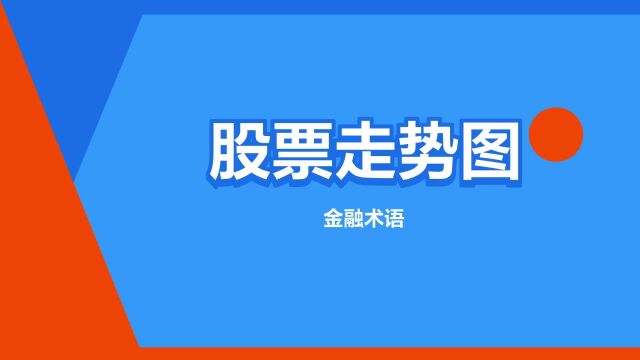 股票走势图

金融术语